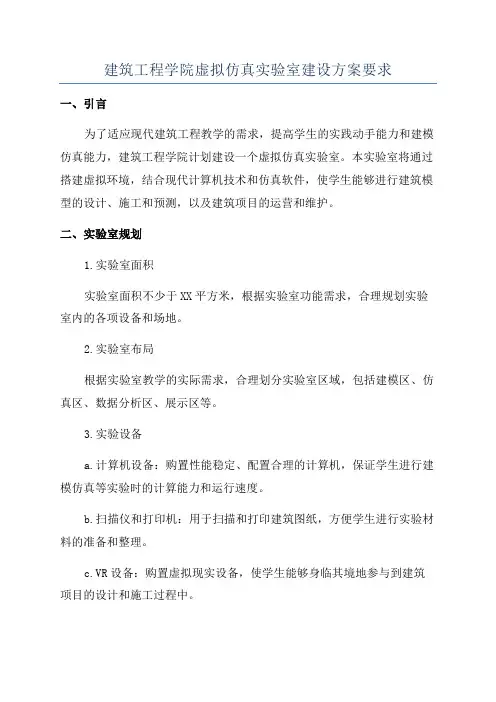 建筑工程学院虚拟仿真实验室建设方案要求

一、引言

为了适应现代建筑工程教学的需求，提高学生的实践动手能力和建模仿真能力，建筑工程学院计划建设一个虚拟仿真实验室。本实验室将通过搭建虚拟环境，结合现代计算机技术和仿真软件，使学生能够进行建筑模型的设计、施工和预测，以及建筑项目的运营和维护。

二、实验室规划

1.实验室面积

实验室面积不少于XX平方米，根据实验室功能需求，合理规划实验室内的各项设备和场地。

2.实验室布局

根据实验室教学的实际需求，合理划分实验室区域，包括建模区、仿真区、数据分析区、展示区等。

3.实验设备

a.计算机设备：购置性能稳定、配置合理的计算机，保证学生进行建模仿真等实验时的计算能力和运行速度。

b.扫描仪和打印机：用于扫描和打印建筑图纸，方便学生进行实验材料的准备和整理。

c.VR设备：购置虚拟现实设备，使学生能够身临其境地参与到建筑项目的设计和施工过程中。